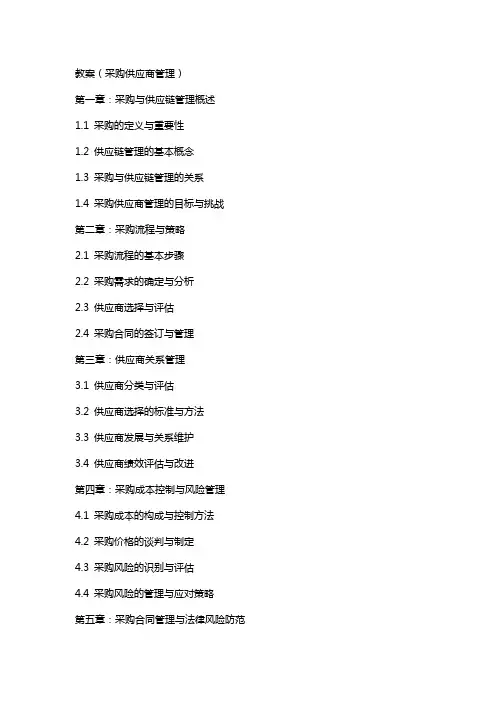 教案（采购供应商管理）

第一章：采购与供应链管理概述

1.1 采购的定义与重要性

1.2 供应链管理的基本概念

1.3 采购与供应链管理的关系

1.4 采购供应商管理的目标与挑战

第二章：采购流程与策略

2.1 采购流程的基本步骤

2.2 采购需求的确定与分析

2.3 供应商选择与评估

2.4 采购合同的签订与管理

第三章：供应商关系管理

3.1 供应商分类与评估

3.2 供应商选择的标准与方法

3.3 供应商发展与关系维护

3.4 供应商绩效评估与改进

第四章：采购成本控制与风险管理

4.1 采购成本的构成与控制方法

4.2 采购价格的谈判与制定

4.3 采购风险的识别与评估

4.4 采购风险的管理与应对策略

第五章：采购合同管理与法律风险防范